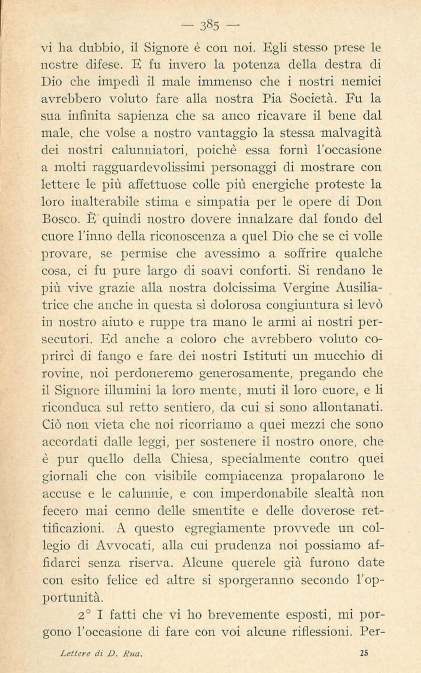 — 385 —

vi ha dubbio, il Signore è con noi. Egli stesso prese le nostre difese. E fu invero la potenza della destra di Dio che impedì il male immenso che i nostri nemici avrebbero voluto fare alla nostra Pia Società. Fu la sua infinita sapienza che sa anco ricavare il bene dal male, che volse a nostro vantaggio la stessa malvagità dei nostri calunniatori, poichè essa fornì l'occasione a molti ragguardevolissimi personaggi di mostrare con lettere le più affettuose colle più energiche proteste la loro inalterabile stima e simpatia per le opere di Don Bosco. È quindi nostro dovere innalzare dal fondo del cuore l'inno della riconoscenza a quel Dio che se ci volle provare, se permise che avessimo a soffrire qualche cosa, ci fu pure largo di soavi conforti. Si rendano le più vive grazie alla nostra dolcissima Vergine Ausiliatrice che anche in questa sì dolorosa congiuntura si levò in nostro aiuto e ruppe tra mano le armi ai nostri persecutori. Ed anche a coloro che avrebbero voluto coprirci di fango e fare dei nostri Istituti un mucchio di rovine, noi perdoneremo generosamente, pregando che il Signore illumini la loro mente, muti il loro cuore, e li riconduca sul retto sentiero, da cui si sono allontanati. Ciò non vieta che noi ricorriamo a quei mezzi che sono accordati dalle leggi, per sostenere il nostro onore, che è pur quello della Chiesa, specialmente contro quei giornali che con visibile compiacenza propalarono le accuse e le calunnie, e con imperdonabile slealtà non fecero mai cenno delle smentite e delle doverose rettificazioni. A questo egregiamente provvede un collegio di Avvocati, alla cui prudenza noi possiamo affidarci senza riserva. Alcune querele già furono date con esito felice ed altre si sporgeranno secondo l'opportunità.

2° I fatti che vi ho brevemente esposti, mi porgono l'occasione di fare con voi alcune riflessioni. Per-

Lettere di D. Rua. 25